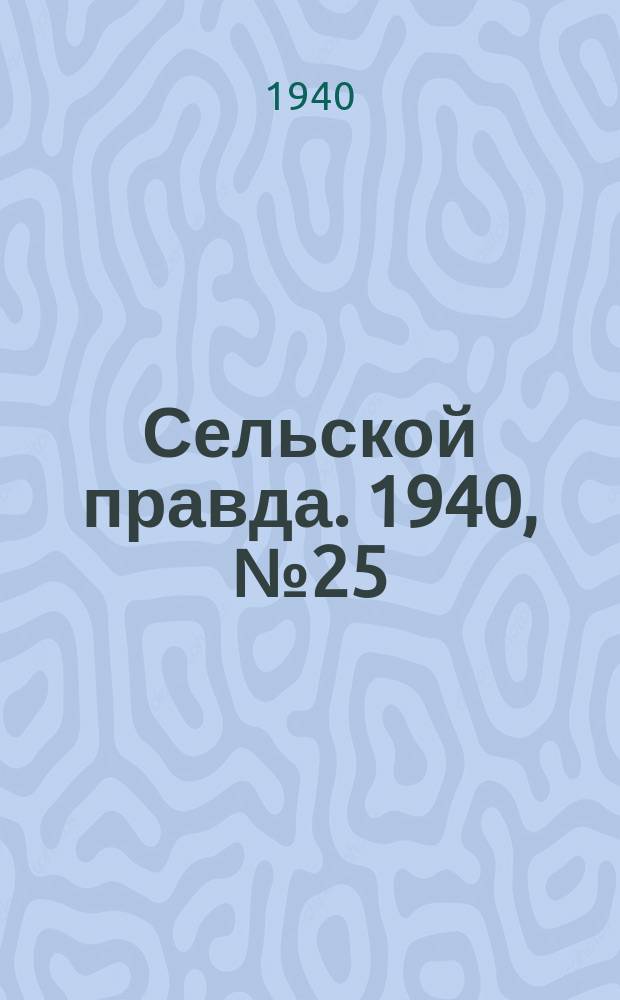 1940

Сельской правда. 1940, №25